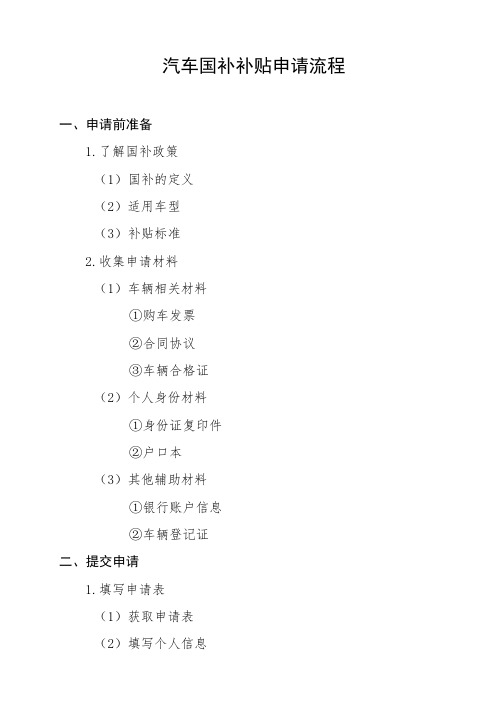 汽车国补补贴申请流程

一、申请前准备

1. 了解国补政策

（1）国补的定义

（2）适用车型

（3）补贴标准

2. 收集申请材料

（1）车辆相关材料

①购车发票

②合同协议

③车辆合格证

（2）个人身份材料

①身份证复印件

②户口本

（3）其他辅助材料

①银行账户信息

②车辆登记证

二、提交申请

1. 填写申请表

（1）获取申请表

（2）填写个人信息